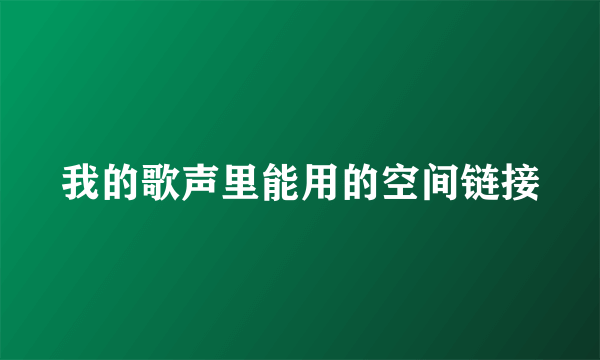 我的歌声里能用的空间链接